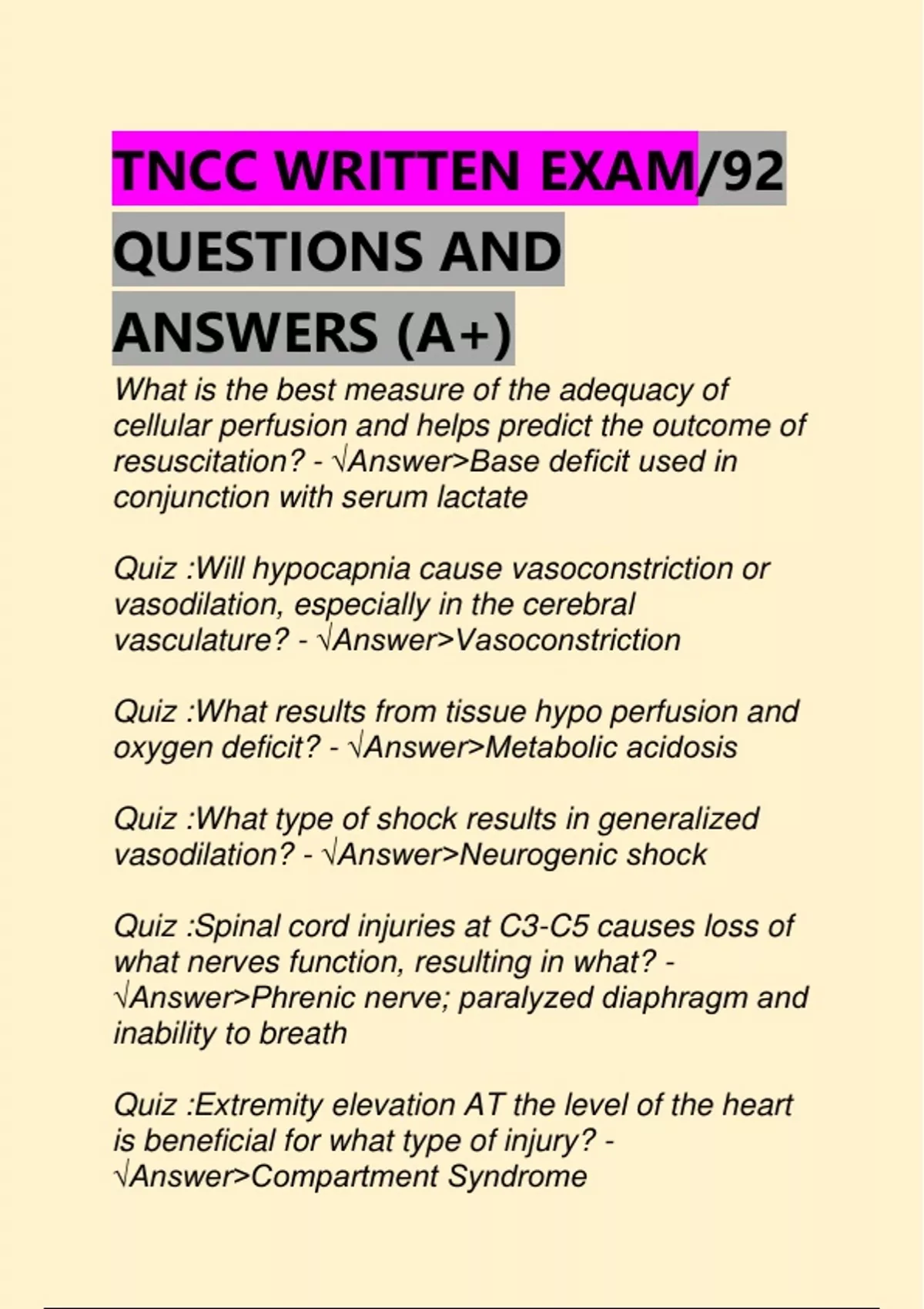 TNCC WRITTEN EXAM/92 QUESTIONS AND ANSWERS (A+)

What is the best measure of the adequacy of cellular perfusion and helps predict the outcome of resuscitation? - √Answer>Base deficit used in conjunction with serum lactate

Quiz :Will hypocapnia cause vasoconstriction or vasodilation, especially in the cerebral vasculature? - √Answer>Vasoconstriction

Quiz :What results from tissue hypo perfusion and oxygen deficit? - √Answer>Metabolic acidosis

Quiz :What type of shock results in generalized vasodilation? - √Answer>Neurogenic shock

Quiz :Spinal cord injuries at C3-C5 causes loss of what nerves function, resulting in what? - √Answer>Phrenic nerve; paralyzed diaphragm and inability to breath

Quiz :Extremity elevation AT the level of the heart is beneficial for what type of injury? - √Answer>Compartment Syndrome